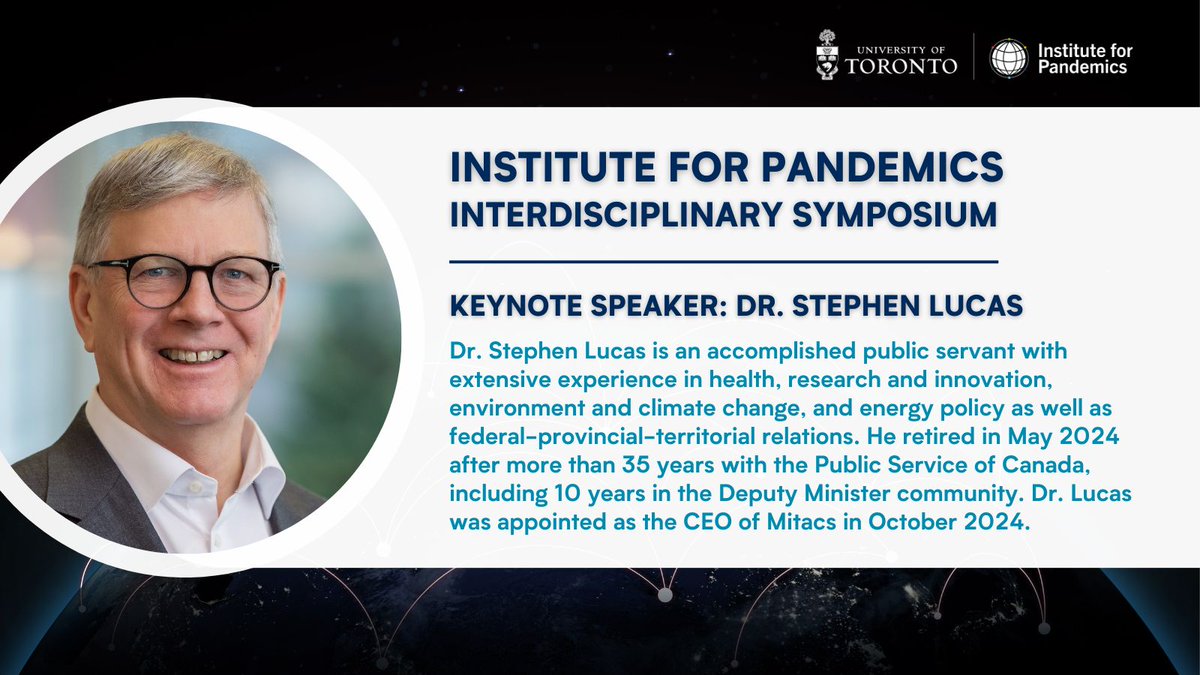 UNIVERSITY OF TORONTO

Institute for Pandemics

INSTITUTE FOR PANDEMICS
INTERDISCIPLINARY SYMPOSIUM

KEYNOTE SPEAKER: DR. STEPHEN LUCAS

Dr. Stephen Lucas is an accomplished public servant with extensive experience in health, research and innovation, environment and climate change, and energy policy as well as federal-provincial-territorial relations. He retired in May 2024 after more than 35 years with the Public Service of Canada, including 10 years in the Deputy Minister community. Dr. Lucas was appointed as the CEO of Mitacs in October 2024.